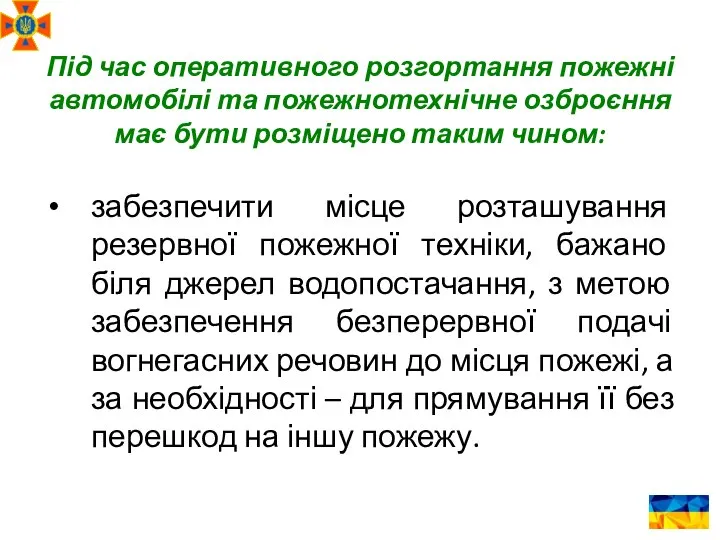 Під час оперативного розгортання пожежні автомобілі та пожежнотехнічне озброєння має бути розміщено таким чином:

• забезпечити місце розташування резервної пожежної техніки, бажано біля джерел водопостачання, з метою забезпечення безперервної подачі вогнегасних речовин до місця пожежі, а за необхідності – для прямування її без перешкод на іншу пожежу.